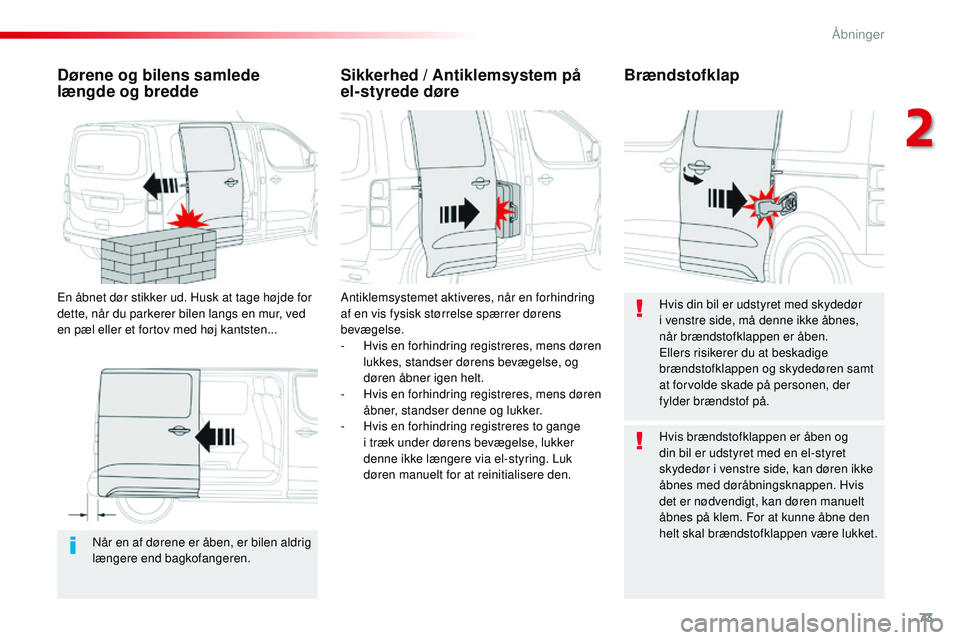 Åbninger

2

Dørene og bilens samlede længde og bredde

En åbnet dør stikker ud. Husk at tage højde for dette, når du parkerer bilen langs en mur, ved en pæl eller et fortov med høj kantsten...

Når en af dørene er åben, er bilen aldrig længere end bagkofangeren.

Sikkerhed / Antiklemsystem på el-styrede døre

Antiklemsystemet aktiveres, når en forhindring af en vis fysisk størrelse spærrer dørens bevægelse.
- Hvis en forhindring registreres, mens døren lukkes, standser dørens bevægelse, og døren åbner igen helt.
- Hvis en forhindring registreres, mens døren åbner, standser denne og lukker.
- Hvis en forhindring registreres to gange i træk under dørens bevægelse, lukker denne ikke længere via el-styring. Luk døren manuelt for at reinitialisere den.

Brændstofklap

Hvis din bil er udstyret med skydedør i venstre side, må denne ikke åbnes, når brændstofklappen er åben.
Ellers risikerer du at beskadige brændstofklappen og skydedøren samt at forvolde skade på personen, der fylder brændstof på.

Hvis brændstofklappen er åben og din bil er udstyret med en el-styret skydedør i venstre side, kan døren ikke åbnes med døråbningsknappen. Hvis det er nødvendigt, kan døren manuelt åbnes på klem. For at kunne åbne den helt skal brændstofklappen være lukket.

73

carmanualsonline.info